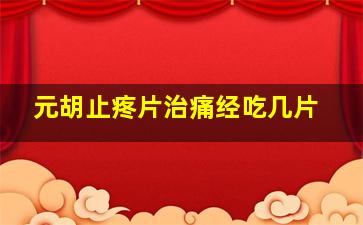 元胡止疼片治痛经吃几片